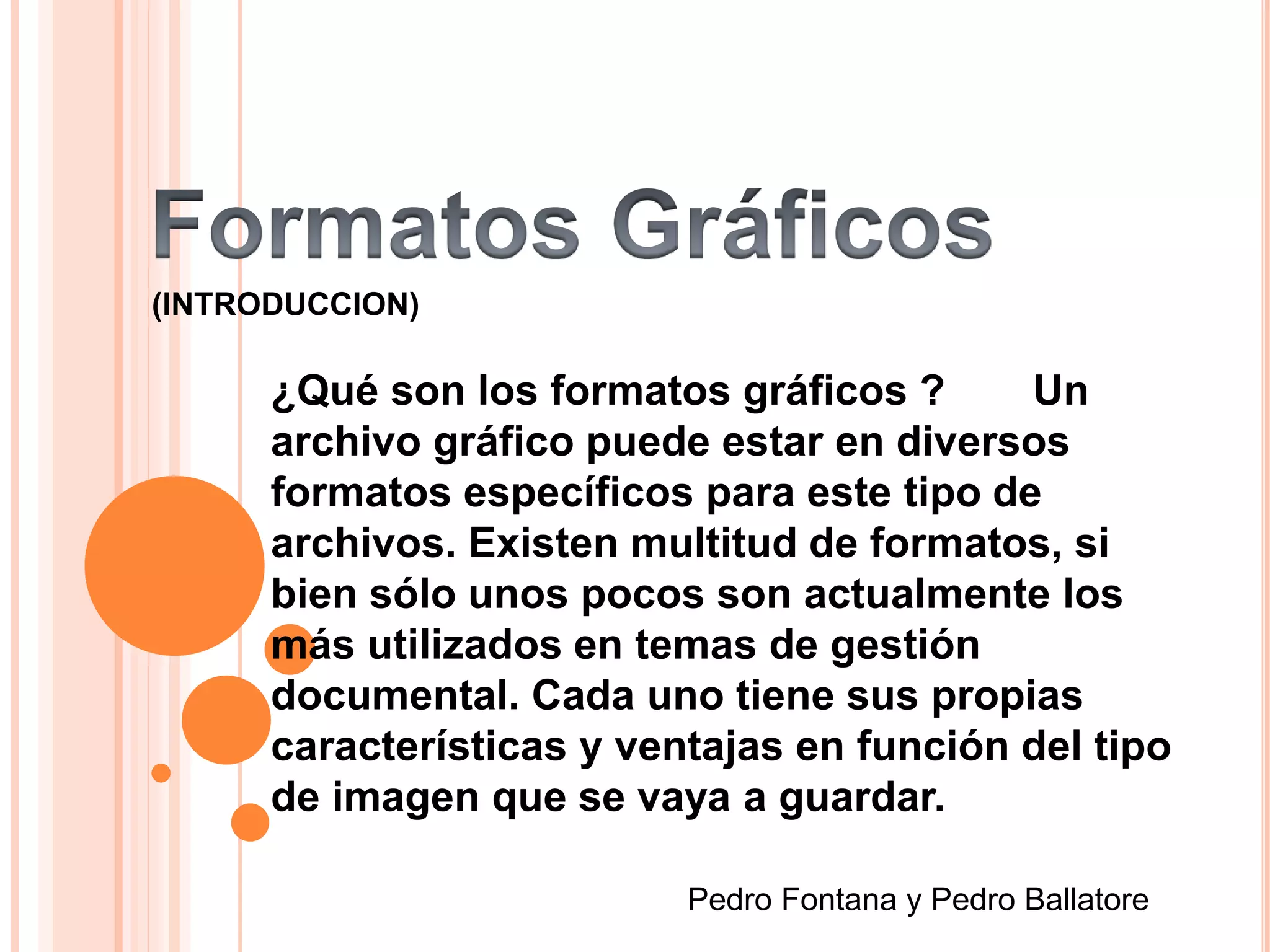 Formatos Gráficos

(INTRODUCCION)

¿Qué son los formatos gráficos ? Un archivo gráfico puede estar en diversos formatos específicos para este tipo de archivos. Existen multitud de formatos, si bien sólo unos pocos son actualmente los más utilizados en temas de gestión documental. Cada uno tiene sus propias características y ventajas en función del tipo de imagen que se vaya a guardar.

Pedro Fontana y Pedro Ballatore